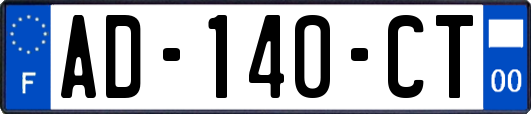 F

AD-140-CT

00